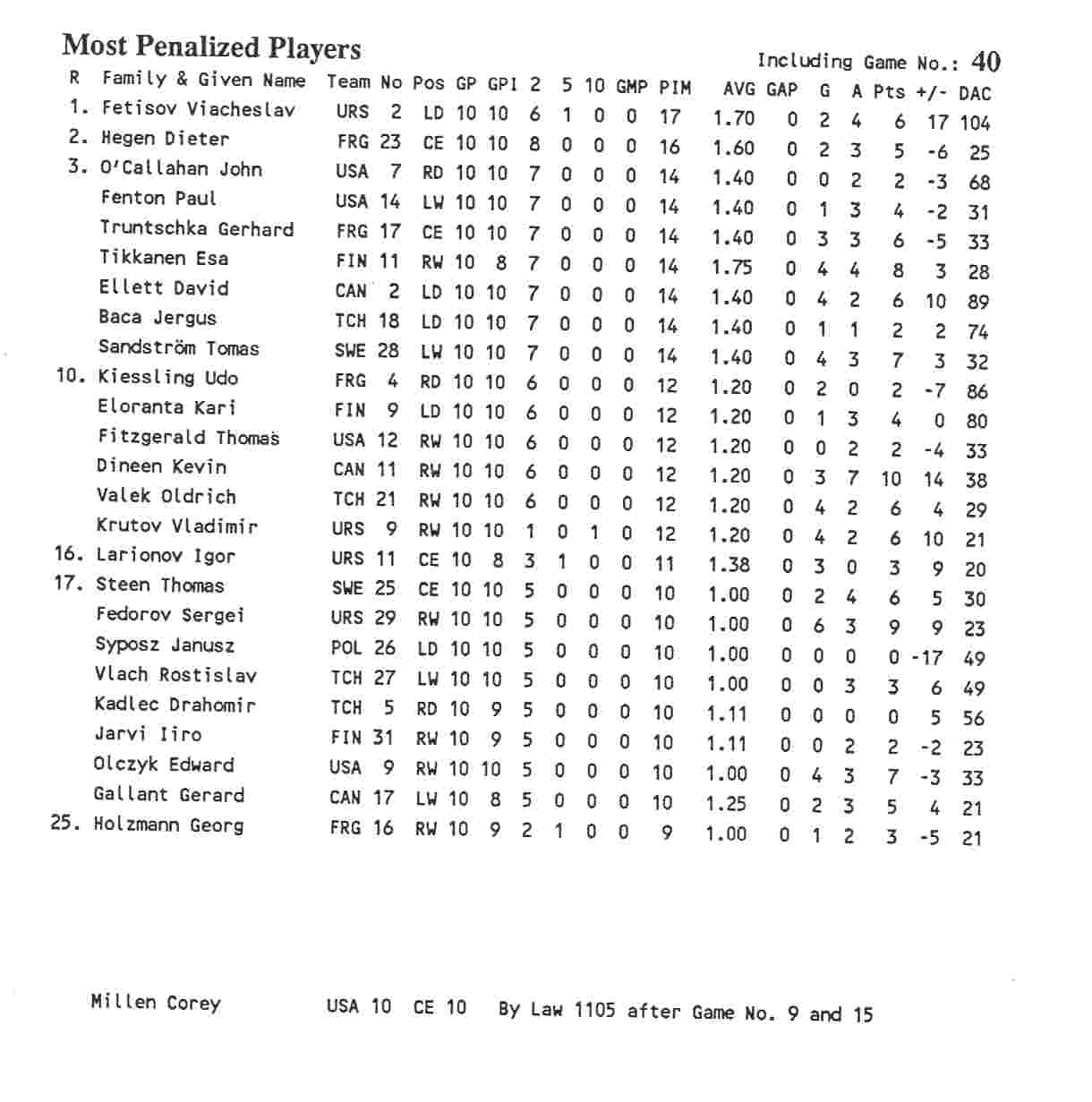 Most Penalized Players

Including Game No.: 40

| R | Family & Given Name | Team | No | Pos | GP | GPI | 2 | 5 | 10 | GMP | PIM | AVG | GAP | G | A | Pts | +/- | DAC |
|---|---|---|---|---|---|---|---|---|---|---|---|---|---|---|---|---|---|---|
| 1. | Fetisov Viacheslav | URS | 2 | LD | 10 | 10 | 6 | 1 | 0 | 0 | 17 | 1.70 | 0 | 2 | 4 | 6 | 17 | 104 |
| 2. | Hegen Dieter | FRG | 23 | CE | 10 | 10 | 8 | 0 | 0 | 0 | 16 | 1.60 | 0 | 2 | 3 | 5 | -6 | 25 |
| 3. | O'Callahan John | USA | 7 | RD | 10 | 10 | 7 | 0 | 0 | 0 | 14 | 1.40 | 0 | 0 | 2 | 2 | -3 | 68 |
| | Fenton Paul | USA | 14 | LW | 10 | 10 | 7 | 0 | 0 | 0 | 14 | 1.40 | 0 | 1 | 3 | 4 | -2 | 31 |
| | Truntschka Gerhard | FRG | 17 | CE | 10 | 10 | 7 | 0 | 0 | 0 | 14 | 1.40 | 0 | 3 | 3 | 6 | -5 | 33 |
| | Tikkanen Esa | FIN | 11 | RW | 10 | 8 | 7 | 0 | 0 | 0 | 14 | 1.75 | 0 | 4 | 4 | 8 | 3 | 28 |
| | Ellett David | CAN | 2 | LD | 10 | 10 | 7 | 0 | 0 | 0 | 14 | 1.40 | 0 | 4 | 2 | 6 | 10 | 89 |
| | Baca Jergus | TCH | 18 | LD | 10 | 10 | 7 | 0 | 0 | 0 | 14 | 1.40 | 0 | 1 | 1 | 2 | 2 | 74 |
| | Sandström Tomas | SWE | 28 | LW | 10 | 10 | 7 | 0 | 0 | 0 | 14 | 1.40 | 0 | 4 | 3 | 7 | 3 | 32 |
| 10. | Kiessling Udo | FRG | 4 | RD | 10 | 10 | 6 | 0 | 0 | 0 | 12 | 1.20 | 0 | 2 | 0 | 2 | -7 | 86 |
| | Eloranta Kari | FIN | 9 | LD | 10 | 10 | 6 | 0 | 0 | 0 | 12 | 1.20 | 0 | 1 | 3 | 4 | 0 | 80 |
| | Fitzgerald Thomas | USA | 12 | RW | 10 | 10 | 6 | 0 | 0 | 0 | 12 | 1.20 | 0 | 0 | 2 | 2 | -4 | 33 |
| | Dineen Kevin | CAN | 11 | RW | 10 | 10 | 6 | 0 | 0 | 0 | 12 | 1.20 | 0 | 3 | 7 | 10 | 14 | 38 |
| | Valek Oldrich | TCH | 21 | RW | 10 | 10 | 6 | 0 | 0 | 0 | 12 | 1.20 | 0 | 4 | 2 | 6 | 4 | 29 |
| | Krutov Vladimir | URS | 9 | RW | 10 | 10 | 1 | 0 | 1 | 0 | 12 | 1.20 | 0 | 4 | 2 | 6 | 10 | 21 |
| 16. | Larionov Igor | URS | 11 | CE | 10 | 8 | 3 | 1 | 0 | 0 | 11 | 1.38 | 0 | 3 | 0 | 3 | 9 | 20 |
| 17. | Steen Thomas | SWE | 25 | CE | 10 | 10 | 5 | 0 | 0 | 0 | 10 | 1.00 | 0 | 2 | 4 | 6 | 5 | 30 |
| | Fedorov Sergei | URS | 29 | RW | 10 | 10 | 5 | 0 | 0 | 0 | 10 | 1.00 | 0 | 6 | 3 | 9 | 9 | 23 |
| | Syposz Janusz | POL | 26 | LD | 10 | 10 | 5 | 0 | 0 | 0 | 10 | 1.00 | 0 | 0 | 0 | 0 | -17 | 49 |
| | Vlach Rostislav | TCH | 27 | LW | 10 | 10 | 5 | 0 | 0 | 0 | 10 | 1.00 | 0 | 0 | 3 | 3 | 6 | 49 |
| | Kadlec Drahomir | TCH | 5 | RD | 10 | 9 | 5 | 0 | 0 | 0 | 10 | 1.11 | 0 | 0 | 0 | 0 | 5 | 56 |
| | Jarvi Iiro | FIN | 31 | RW | 10 | 9 | 5 | 0 | 0 | 0 | 10 | 1.11 | 0 | 0 | 2 | 2 | -2 | 23 |
| | Olczyk Edward | USA | 9 | RW | 10 | 10 | 5 | 0 | 0 | 0 | 10 | 1.00 | 0 | 4 | 3 | 7 | -3 | 33 |
| | Gallant Gerard | CAN | 17 | LW | 10 | 8 | 5 | 0 | 0 | 0 | 10 | 1.25 | 0 | 2 | 3 | 5 | 4 | 21 |
| 25. | Holzmann Georg | FRG | 16 | RW | 10 | 9 | 2 | 1 | 0 | 0 | 9 | 1.00 | 0 | 1 | 2 | 3 | -5 | 21 |

Millen Corey USA 10 CE 10 By Law 1105 after Game No. 9 and 15